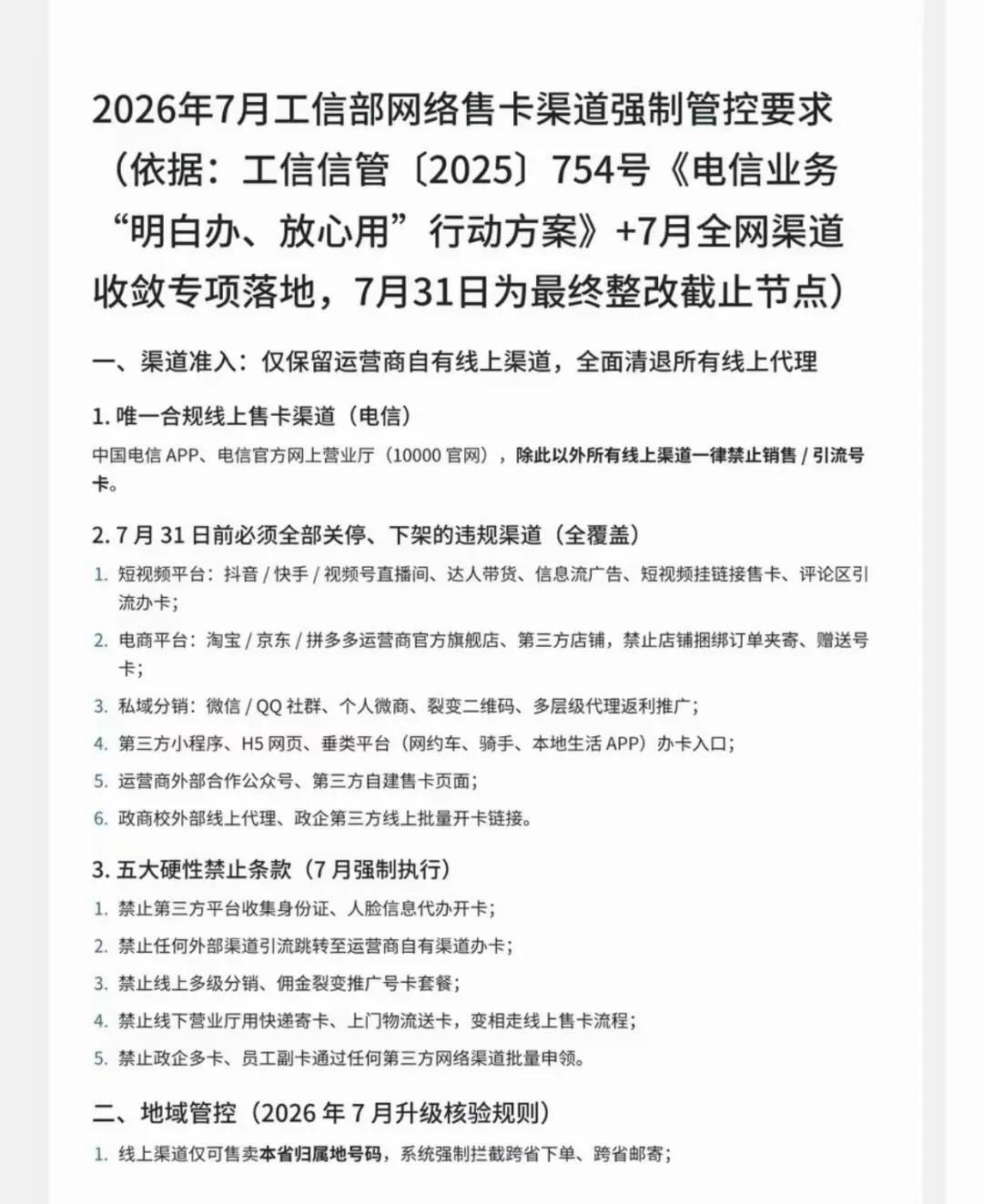 2026年7月工信部网络售卡渠道强制管控要求（依据：工信信管〔2025〕754号《电信业务“明白办、放心用”行动方案》+7月全网渠道收敛专项落地，7月31日为最终整改截止节点）

一、渠道准入：仅保留运营商自有线上渠道，全面清退所有线上代理

1. 唯一合规线上售卡渠道（电信）

中国电信 APP、电信官方网上营业厅（10000 官网），除此以外所有线上渠道一律禁止销售 / 引流号卡。

2. 7 月 31 日前必须全部关停、下架的违规渠道（全覆盖）

1. 短视频平台：抖音 / 快手 / 视频号直播间、达人带货、信息流广告、短视频挂链接售卡、评论区引流办卡；
2. 电商平台：淘宝 / 京东 / 拼多多运营商官方旗舰店、第三方店铺，禁止店铺捆绑订单夹寄、赠送号卡；
3. 私域分销：微信 / QQ 社群、个人微商、裂变二维码、多层级代理返利推广；
4. 第三方小程序、H5 网页、垂类平台（网约车、骑手、本地生活 APP）办卡入口；
5. 运营商外部合作公众号、第三方自建售卡页面；
6. 政商校外部线上代理、政企第三方线上批量开卡链接。

3. 五大硬性禁止条款（7 月强制执行）

1. 禁止第三方平台收集身份证、人脸信息代办开卡；
2. 禁止任何外部渠道引流跳转至运营商自有渠道办卡；
3. 禁止线上多级分销、佣金裂变推广号卡套餐；
4. 禁止线下营业厅用快递寄卡、上门物流送卡，变相走线上售卡流程；
5. 禁止政企多卡、员工副卡通过任何第三方网络渠道批量申领。

二、地域管控（2026 年 7 月升级核验规则）

1. 线上渠道仅可售卖本省归属地号码，系统强制拦截跨省下单、跨省邮寄；